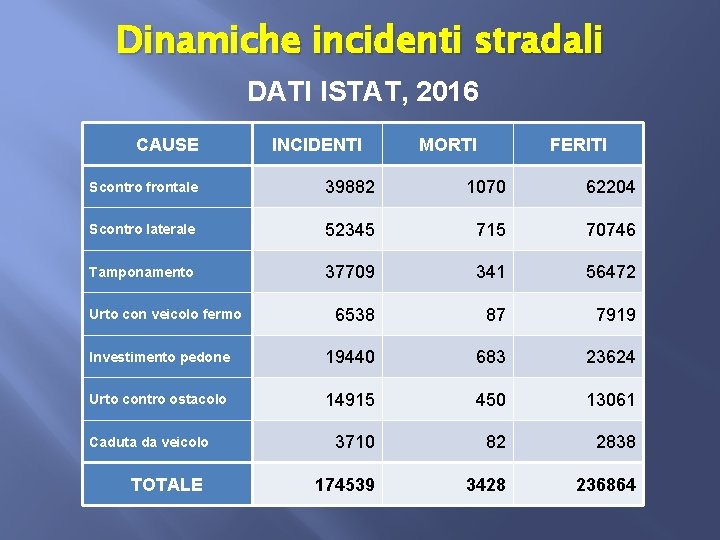 Dinamiche incidenti stradali

DATI ISTAT, 2016

| CAUSE | INCIDENTI | MORTI | FERITI |
|---|---|---|---|
| Scontro frontale | 39882 | 1070 | 62204 |
| Scontro laterale | 52345 | 715 | 70746 |
| Tamponamento | 37709 | 341 | 56472 |
| Urto con veicolo fermo | 6538 | 87 | 7919 |
| Investimento pedone | 19440 | 683 | 23624 |
| Urto contro ostacolo | 14915 | 450 | 13061 |
| Caduta da veicolo | 3710 | 82 | 2838 |
| TOTALE | 174539 | 3428 | 236864 |